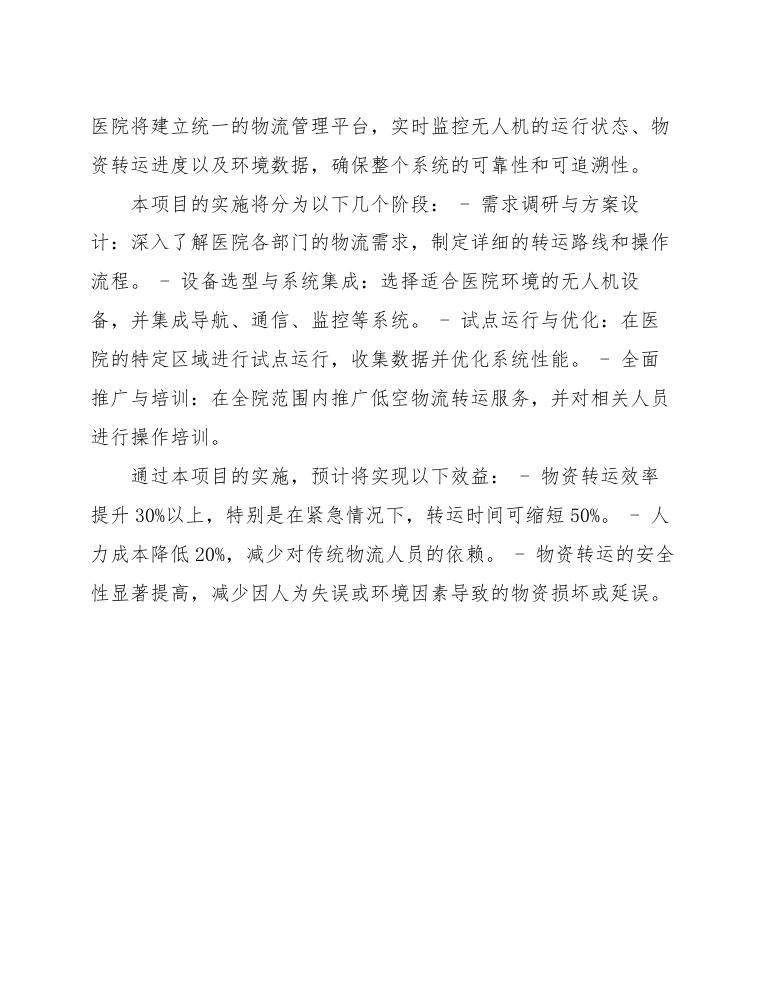 医院将建立统一的物流管理平台，实时监控无人机的运行状态、物资转运进度以及环境数据，确保整个系统的可靠性和可追溯性。

本项目的实施将分为以下几个阶段： - 需求调研与方案设计：深入了解医院各部门的物流需求，制定详细的转运路线和操作流程。 - 设备选型与系统集成：选择适合医院环境的无人机设备，并集成导航、通信、监控等系统。 - 试点运行与优化：在医院的特定区域进行试点运行，收集数据并优化系统性能。 - 全面推广与培训：在全院范围内推广低空物流转运服务，并对相关人员进行操作培训。

通过本项目的实施，预计将实现以下效益： - 物资转运效率提升 30%以上，特别是在紧急情况下，转运时间可缩短 50%。 - 人力成本降低 20%，减少对传统物流人员的依赖。 - 物资转运的安全性显著提高，减少因人为失误或环境因素导致的物资损坏或延误。